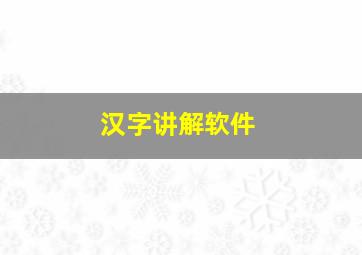 汉字讲解软件